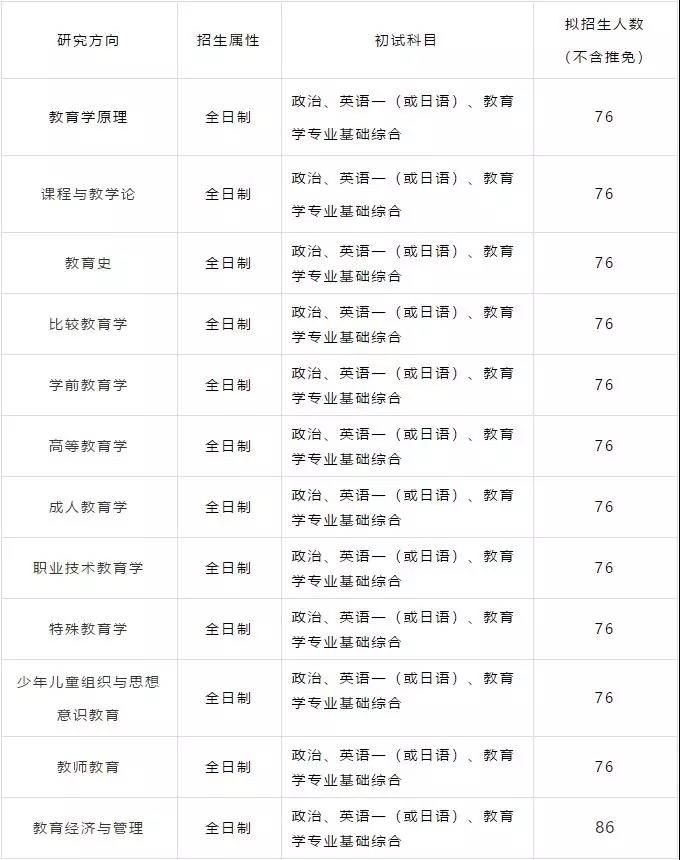 | 研究方向 | 招生属性 | 初试科目 | 拟招生人数（不含推免） |
|---|---|---|---|
| 教育学原理 | 全日制 | 政治、英语一（或日语）、教育学专业基础综合 | 76 |
| 课程与教学论 | 全日制 | 政治、英语一（或日语）、教育学专业基础综合 | 76 |
| 教育史 | 全日制 | 政治、英语一（或日语）、教育学专业基础综合 | 76 |
| 比较教育学 | 全日制 | 政治、英语一（或日语）、教育学专业基础综合 | 76 |
| 学前教育学 | 全日制 | 政治、英语一（或日语）、教育学专业基础综合 | 76 |
| 高等教育学 | 全日制 | 政治、英语一（或日语）、教育学专业基础综合 | 76 |
| 成人教育学 | 全日制 | 政治、英语一（或日语）、教育学专业基础综合 | 76 |
| 职业技术教育学 | 全日制 | 政治、英语一（或日语）、教育学专业基础综合 | 76 |
| 特殊教育学 | 全日制 | 政治、英语一（或日语）、教育学专业基础综合 | 76 |
| 少年儿童组织与思想意识教育 | 全日制 | 政治、英语一（或日语）、教育学专业基础综合 | 76 |
| 教师教育 | 全日制 | 政治、英语一（或日语）、教育学专业基础综合 | 76 |
| 教育经济与管理 | 全日制 | 政治、英语一（或日语）、教育学专业基础综合 | 86 |